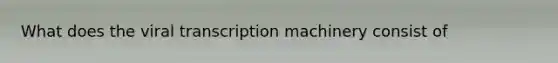 What does the viral transcription machinery consist of